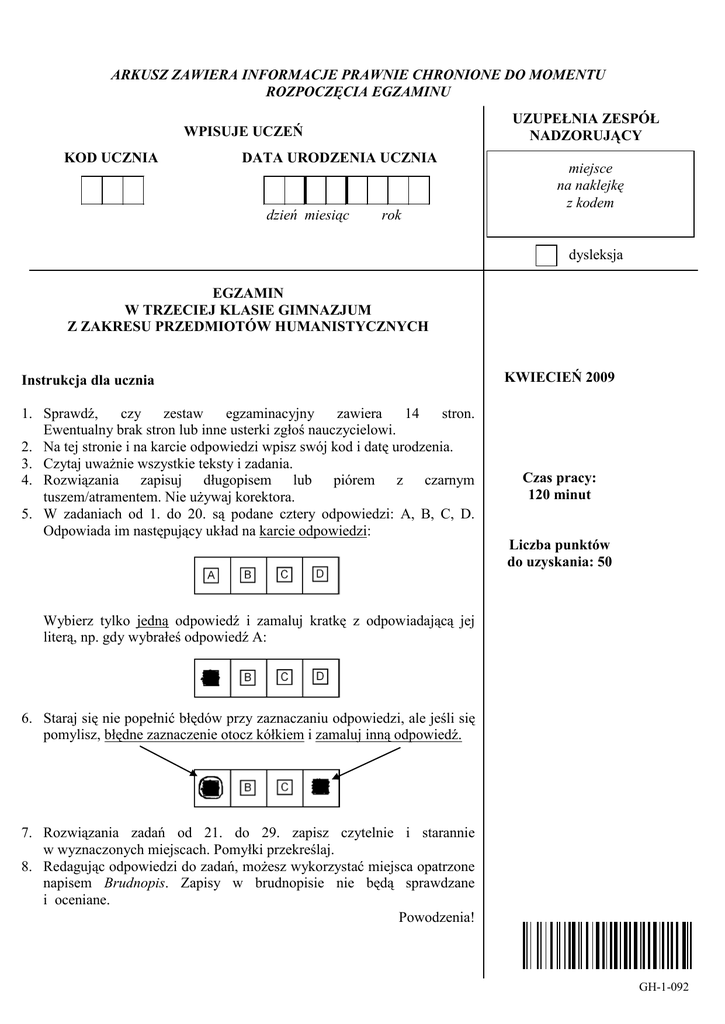 ARKUSZ ZAWIERA INFORMACJE PRAWNIE CHRONIONE DO MOMENTU ROZPOCZĘCIA EGZAMINU

WPISUJE UCZEŃ

KOD UCZNIA

DATA URODZENIA UCZNIA

dzień miesiąc rok

UZUPEŁNIA ZESPÓŁ NADZORUJĄCY

miejsce na naklejkę z kodem

dysleksja

EGZAMIN
W TRZECIEJ KLASIE GIMNAZJUM
Z ZAKRESU PRZEDMIOTÓW HUMANISTYCZNYCH

Instrukcja dla ucznia

1. Sprawdź, czy zestaw egzaminacyjny zawiera 14 stron. Ewentualny brak stron lub inne usterki zgłoś nauczycielowi.
2. Na tej stronie i na karcie odpowiedzi wpisz swój kod i datę urodzenia.
3. Czytaj uważnie wszystkie teksty i zadania.
4. Rozwiązania zapisuj długopisem lub piórem z czarnym tuszem/atramentem. Nie używaj korektora.
5. W zadaniach od 1. do 20. są podane cztery odpowiedzi: A, B, C, D. Odpowiada im następujący układ na karcie odpowiedzi:

A B C D

Wybierz tylko jedną odpowiedź i zamaluj kratkę z odpowiadającą jej literą, np. gdy wybrałeś odpowiedź A:

B C D

6. Staraj się nie popełnić błędów przy zaznaczaniu odpowiedzi, ale jeśli się pomylisz, błędne zaznaczenie otocz kółkiem i zamaluj inną odpowiedź.

B C

7. Rozwiązania zadań od 21. do 29. zapisz czytelnie i starannie w wyznaczonych miejscach. Pomyłki przekreślaj.
8. Redagując odpowiedzi do zadań, możesz wykorzystać miejsca opatrzone napisem Brudnopis. Zapisy w brudnopisie nie będą sprawdzane i oceniane.

Powodzenia!

KWIECIEŃ 2009

Czas pracy:
120 minut

Liczba punktów do uzyskania: 50

GH-1-092